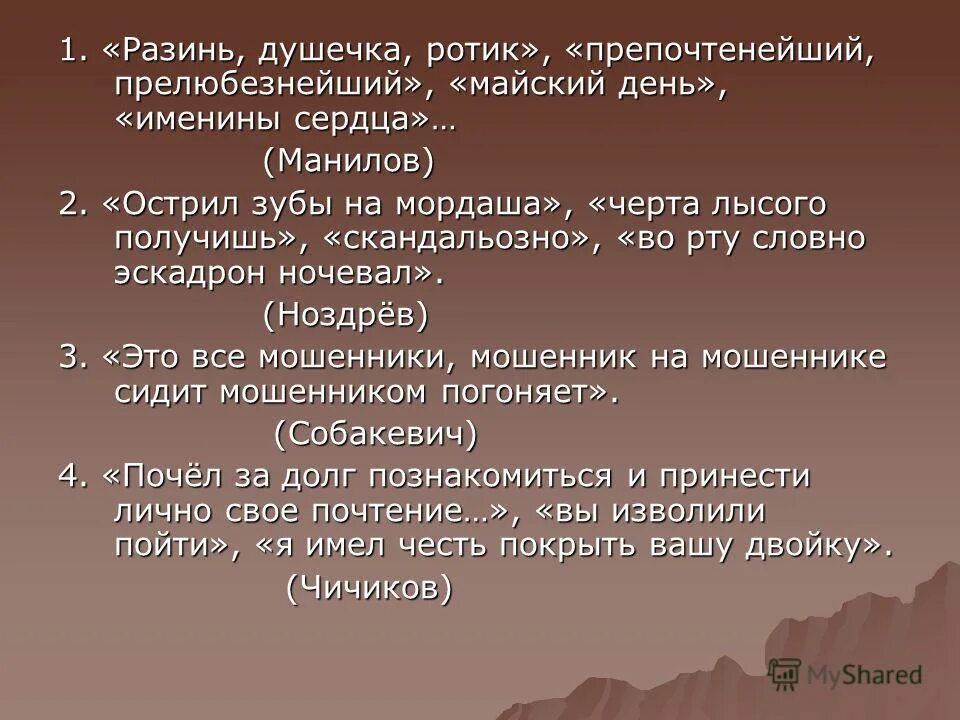 1. «Разинь, душечка, ротик», «препочтенейший, прелюбезнейший», «майский день», «именины сердца»…

(Манилов)

2. «Острил зубы на мордаша», «черта лысого получишь», «скандальозно», «во рту словно эскадрон ночевал».

(Ноздрёв)

3. «Это все мошенники, мошенник на мошеннике сидит мошенником погоняет».

(Собакевич)

4. «Почёл за долг познакомиться и принести лично свое почтение…», «вы изволили пойти», «я имел честь покрыть вашу двойку».

(Чичиков)

MyShared